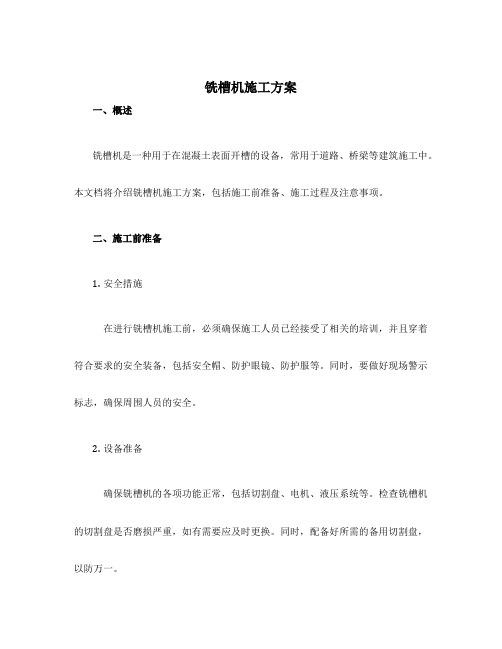 铣槽机施工方案

一、概述

铣槽机是一种用于在混凝土表面开槽的设备，常用于道路、桥梁等建筑施工中。本文档将介绍铣槽机施工方案，包括施工前准备、施工过程及注意事项。

二、施工前准备

1. 安全措施

在进行铣槽机施工前，必须确保施工人员已经接受了相关的培训，并且穿着符合要求的安全装备，包括安全帽、防护眼镜、防护服等。同时，要做好现场警示标志，确保周围人员的安全。

2. 设备准备

确保铣槽机的各项功能正常，包括切割盘、电机、液压系统等。检查铣槽机的切割盘是否磨损严重，如有需要应及时更换。同时，配备好所需的备用切割盘，以防万一。